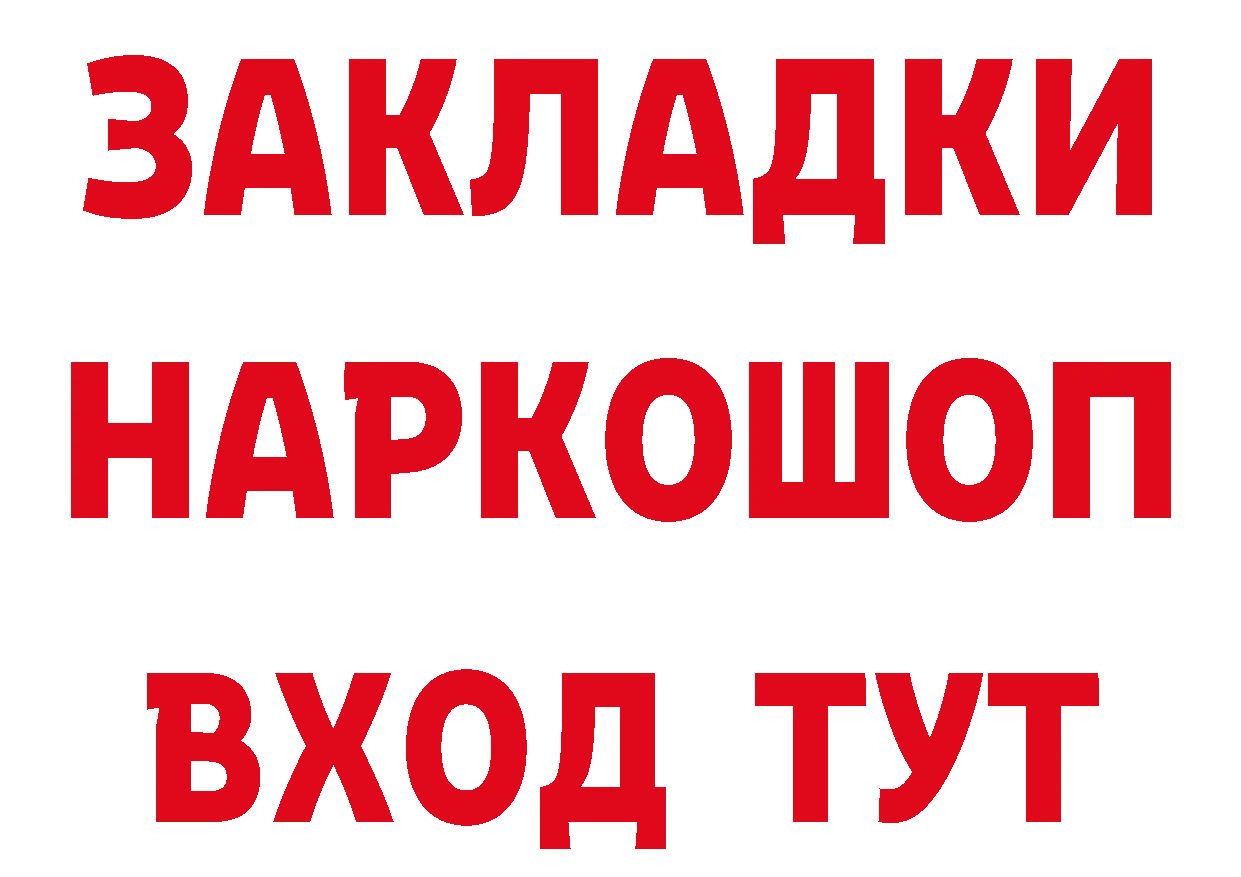 ЗАКЛАДКИ НАРКОШОП ВХОД ТУТ